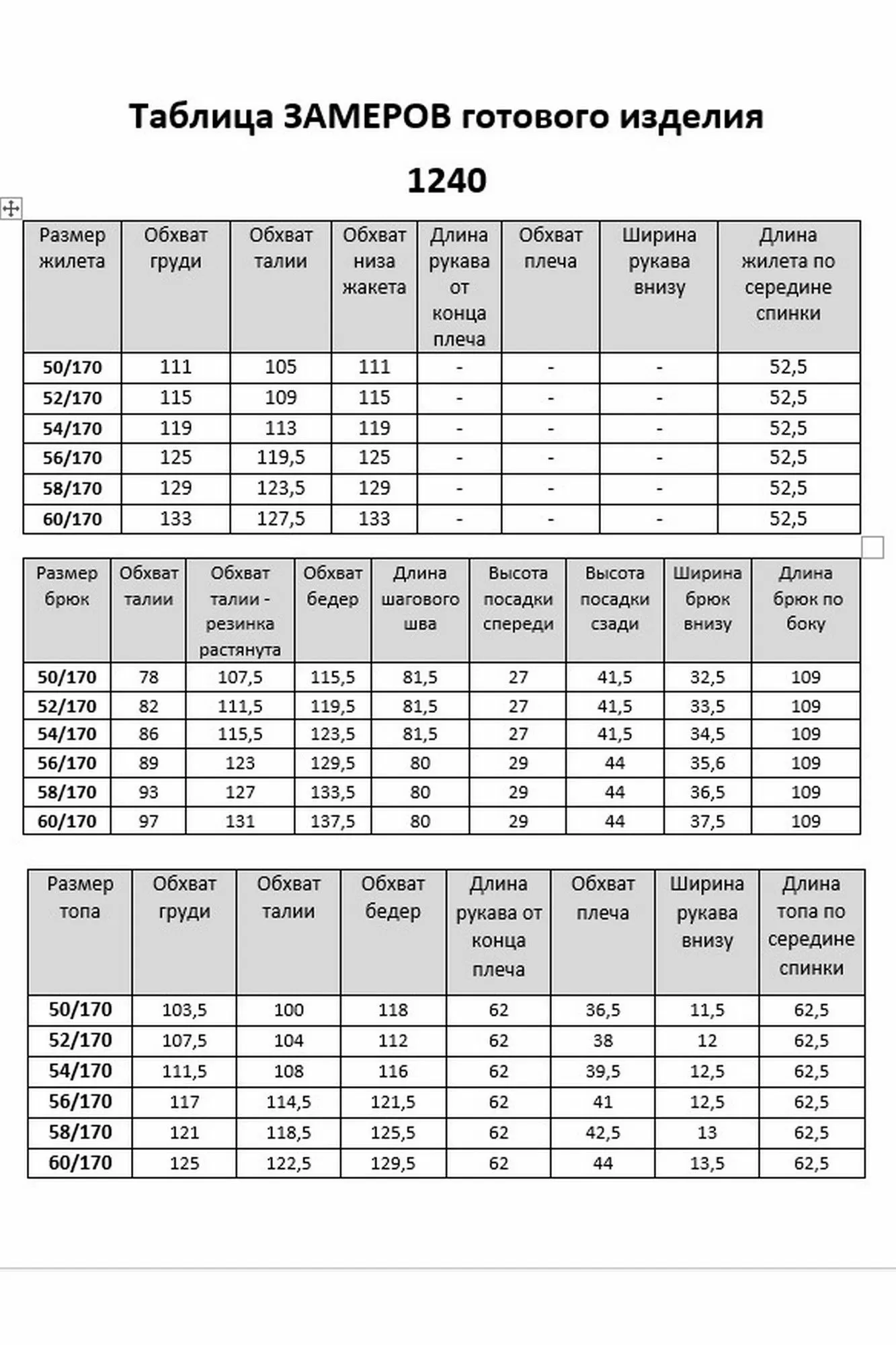 Таблица ЗАМЕРОВ готового изделия

1240

| Размер жилета | Обхват груди | Обхват талии | Обхват низа жакета | Длина рукава от конца плеча | Обхват плеча | Ширина рукава внизу | Длина жилета по середине спинки |
|---|---|---|---|---|---|---|---|
| 50/170 | 111 | 105 | 111 | - | - | - | 52,5 |
| 52/170 | 115 | 109 | 115 | - | - | - | 52,5 |
| 54/170 | 119 | 113 | 119 | - | - | - | 52,5 |
| 56/170 | 125 | 119,5 | 125 | - | - | - | 52,5 |
| 58/170 | 129 | 123,5 | 129 | - | - | - | 52,5 |
| 60/170 | 133 | 127,5 | 133 | - | - | - | 52,5 |

| Размер брюк | Обхват талии | Обхват талии - резинка растянута | Обхват бедер | Длина шагового шва | Высота посадки спереди | Высота посадки сзади | Ширина брюк внизу | Длина брюк по боку |
|---|---|---|---|---|---|---|---|---|
| 50/170 | 78 | 107,5 | 115,5 | 81,5 | 27 | 41,5 | 32,5 | 109 |
| 52/170 | 82 | 111,5 | 119,5 | 81,5 | 27 | 41,5 | 33,5 | 109 |
| 54/170 | 86 | 115,5 | 123,5 | 81,5 | 27 | 41,5 | 34,5 | 109 |
| 56/170 | 89 | 123 | 129,5 | 80 | 29 | 44 | 35,6 | 109 |
| 58/170 | 93 | 127 | 133,5 | 80 | 29 | 44 | 36,5 | 109 |
| 60/170 | 97 | 131 | 137,5 | 80 | 29 | 44 | 37,5 | 109 |

| Размер топа | Обхват груди | Обхват талии | Обхват бедер | Длина рукава от конца плеча | Обхват плеча | Ширина рукава внизу | Длина топа по середине спинки |
|---|---|---|---|---|---|---|---|
| 50/170 | 103,5 | 100 | 118 | 62 | 36,5 | 11,5 | 62,5 |
| 52/170 | 107,5 | 104 | 112 | 62 | 38 | 12 | 62,5 |
| 54/170 | 111,5 | 108 | 116 | 62 | 39,5 | 12,5 | 62,5 |
| 56/170 | 117 | 114,5 | 121,5 | 62 | 41 | 12,5 | 62,5 |
| 58/170 | 121 | 118,5 | 125,5 | 62 | 42,5 | 13 | 62,5 |
| 60/170 | 125 | 122,5 | 129,5 | 62 | 44 | 13,5 | 62,5 |